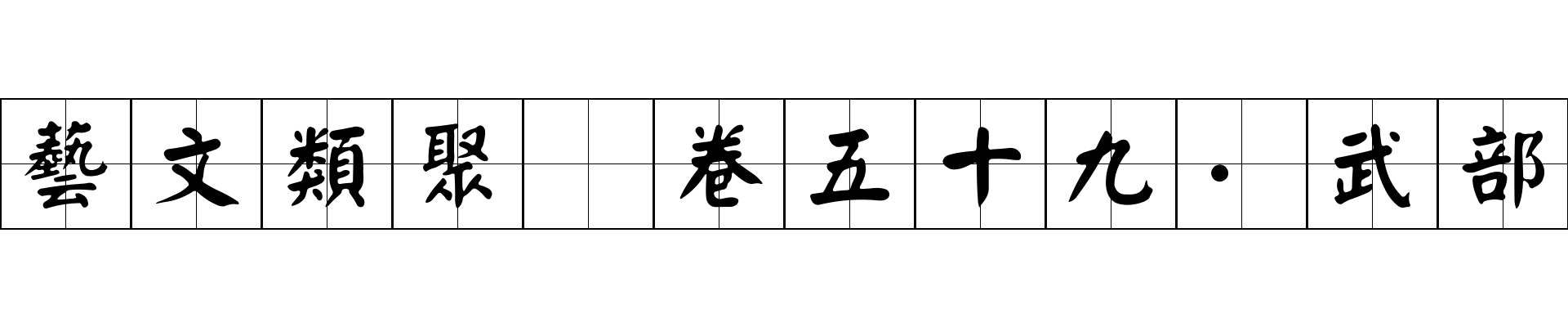 藝文類聚 卷五十九·武部